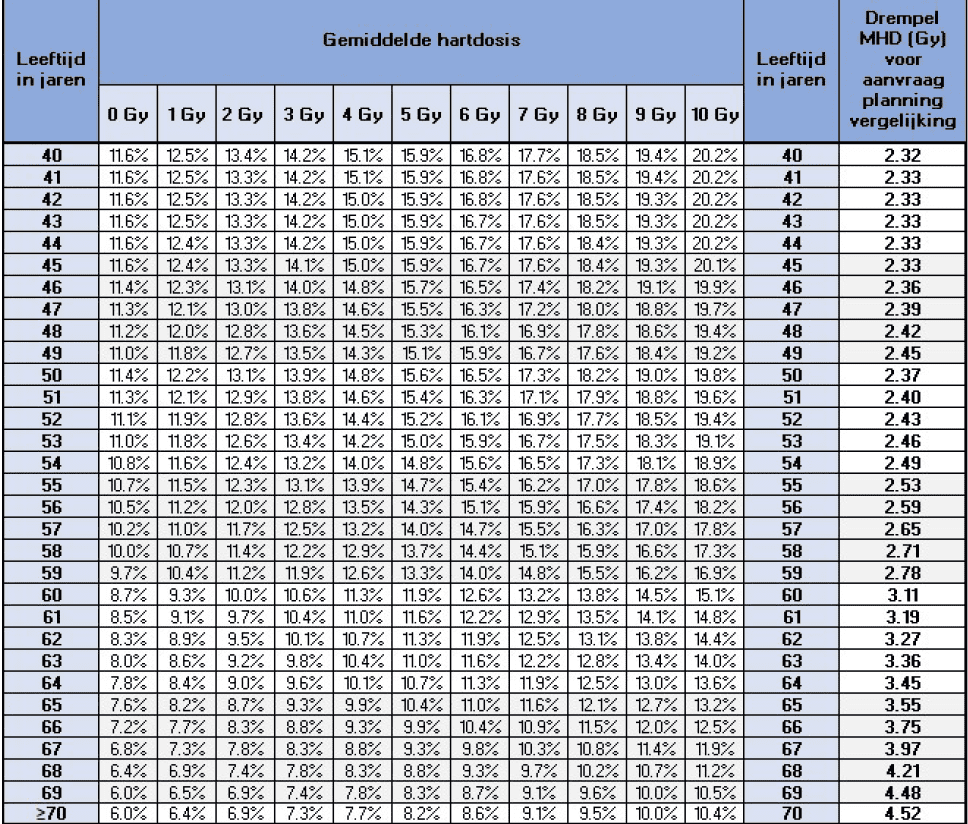 | Leeftijd in jaren | Gemiddelde hartdosis 0 Gy | 1 Gy | 2 Gy | 3 Gy | 4 Gy | 5 Gy | 6 Gy | 7 Gy | 8 Gy | 9 Gy | 10 Gy | Leeftijd in jaren | Drempel MHD (Gy) voor aanvraag planning vergelijking |
|---|---|---|---|---|---|---|---|---|---|---|---|---|---|
| 40 | 11.6% | 12.5% | 13.4% | 14.2% | 15.1% | 15.9% | 16.8% | 17.7% | 18.5% | 19.4% | 20.2% | 40 | 2.32 |
| 41 | 11.6% | 12.5% | 13.3% | 14.2% | 15.1% | 15.9% | 16.8% | 17.6% | 18.5% | 19.4% | 20.2% | 41 | 2.33 |
| 42 | 11.6% | 12.5% | 13.3% | 14.2% | 15.0% | 15.9% | 16.8% | 17.6% | 18.5% | 19.3% | 20.2% | 42 | 2.33 |
| 43 | 11.6% | 12.5% | 13.3% | 14.2% | 15.0% | 15.9% | 16.7% | 17.6% | 18.5% | 19.3% | 20.2% | 43 | 2.33 |
| 44 | 11.6% | 12.4% | 13.3% | 14.2% | 15.0% | 15.9% | 16.7% | 17.6% | 18.4% | 19.3% | 20.2% | 44 | 2.33 |
| 45 | 11.6% | 12.4% | 13.3% | 14.1% | 15.0% | 15.9% | 16.7% | 17.6% | 18.4% | 19.3% | 20.1% | 45 | 2.33 |
| 46 | 11.4% | 12.3% | 13.1% | 14.0% | 14.8% | 15.7% | 16.5% | 17.4% | 18.2% | 19.1% | 19.9% | 46 | 2.36 |
| 47 | 11.3% | 12.1% | 13.0% | 13.8% | 14.6% | 15.5% | 16.3% | 17.2% | 18.0% | 18.8% | 19.7% | 47 | 2.39 |
| 48 | 11.2% | 12.0% | 12.8% | 13.6% | 14.5% | 15.3% | 16.1% | 16.9% | 17.8% | 18.6% | 19.4% | 48 | 2.42 |
| 49 | 11.0% | 11.8% | 12.7% | 13.5% | 14.3% | 15.1% | 15.9% | 16.7% | 17.6% | 18.4% | 19.2% | 49 | 2.45 |
| 50 | 11.4% | 12.2% | 13.1% | 13.9% | 14.8% | 15.6% | 16.5% | 17.3% | 18.2% | 19.0% | 19.8% | 50 | 2.37 |
| 51 | 11.3% | 12.1% | 12.9% | 13.8% | 14.6% | 15.4% | 16.3% | 17.1% | 17.9% | 18.8% | 19.6% | 51 | 2.40 |
| 52 | 11.1% | 11.9% | 12.8% | 13.6% | 14.4% | 15.2% | 16.1% | 16.9% | 17.7% | 18.5% | 19.4% | 52 | 2.43 |
| 53 | 11.0% | 11.8% | 12.6% | 13.4% | 14.2% | 15.0% | 15.9% | 16.7% | 17.5% | 18.3% | 19.1% | 53 | 2.46 |
| 54 | 10.8% | 11.6% | 12.4% | 13.2% | 14.0% | 14.8% | 15.6% | 16.5% | 17.3% | 18.1% | 18.9% | 54 | 2.49 |
| 55 | 10.7% | 11.5% | 12.3% | 13.1% | 13.9% | 14.7% | 15.4% | 16.2% | 17.0% | 17.8% | 18.6% | 55 | 2.53 |
| 56 | 10.5% | 11.2% | 12.0% | 12.8% | 13.5% | 14.3% | 15.1% | 15.9% | 16.6% | 17.4% | 18.2% | 56 | 2.59 |
| 57 | 10.2% | 11.0% | 11.7% | 12.5% | 13.2% | 14.0% | 14.7% | 15.5% | 16.3% | 17.0% | 17.8% | 57 | 2.65 |
| 58 | 10.0% | 10.7% | 11.4% | 12.2% | 12.9% | 13.7% | 14.4% | 15.1% | 15.9% | 16.6% | 17.3% | 58 | 2.71 |
| 59 | 9.7% | 10.4% | 11.2% | 11.9% | 12.6% | 13.3% | 14.0% | 14.8% | 15.5% | 16.2% | 16.9% | 59 | 2.78 |
| 60 | 8.7% | 9.3% | 10.0% | 10.6% | 11.3% | 11.9% | 12.6% | 13.2% | 13.8% | 14.5% | 15.1% | 60 | 3.11 |
| 61 | 8.5% | 9.1% | 9.7% | 10.4% | 11.0% | 11.6% | 12.2% | 12.9% | 13.5% | 14.1% | 14.8% | 61 | 3.19 |
| 62 | 8.3% | 8.9% | 9.5% | 10.1% | 10.7% | 11.3% | 11.9% | 12.5% | 13.1% | 13.8% | 14.4% | 62 | 3.27 |
| 63 | 8.0% | 8.6% | 9.2% | 9.8% | 10.4% | 11.0% | 11.6% | 12.2% | 12.8% | 13.4% | 14.0% | 63 | 3.36 |
| 64 | 7.8% | 8.4% | 9.0% | 9.6% | 10.1% | 10.7% | 11.3% | 11.9% | 12.5% | 13.0% | 13.6% | 64 | 3.45 |
| 65 | 7.6% | 8.2% | 8.7% | 9.3% | 9.9% | 10.4% | 11.0% | 11.6% | 12.1% | 12.7% | 13.2% | 65 | 3.55 |
| 66 | 7.2% | 7.7% | 8.3% | 8.8% | 9.3% | 9.9% | 10.4% | 10.9% | 11.5% | 12.0% | 12.5% | 66 | 3.75 |
| 67 | 6.8% | 7.3% | 7.8% | 8.3% | 8.8% | 9.3% | 9.8% | 10.3% | 10.8% | 11.4% | 11.9% | 67 | 3.97 |
| 68 | 6.4% | 6.9% | 7.4% | 7.8% | 8.3% | 8.8% | 9.3% | 9.7% | 10.2% | 10.7% | 11.2% | 68 | 4.21 |
| 69 | 6.0% | 6.5% | 6.9% | 7.4% | 7.8% | 8.3% | 8.7% | 9.1% | 9.6% | 10.0% | 10.5% | 69 | 4.48 |
| ≥70 | 6.0% | 6.4% | 6.9% | 7.3% | 7.7% | 8.2% | 8.6% | 9.1% | 9.5% | 10.0% | 10.4% | 70 | 4.52 |